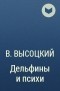 В. ВЫСОЦКИЙ
Дельфины и психи